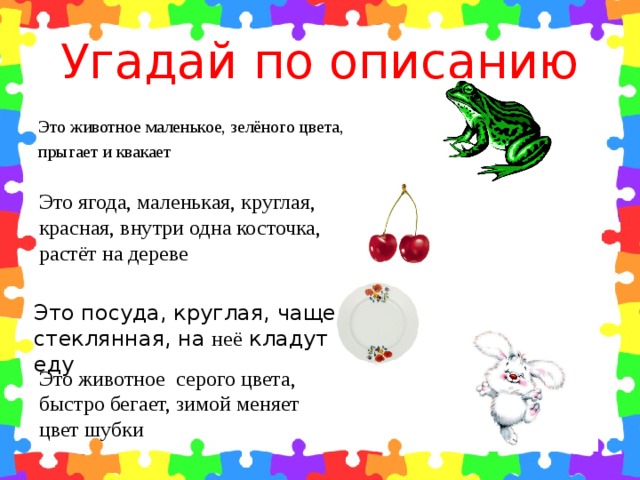 Угадай по описанию

Это животное маленькое, зелёного цвета, прыгает и квакает

Это ягода, маленькая, круглая, красная, внутри одна косточка, растёт на дереве

Это посуда, круглая, чаще стеклянная, на неё кладут еду

Это животное серого цвета, быстро бегает, зимой меняет цвет шубки